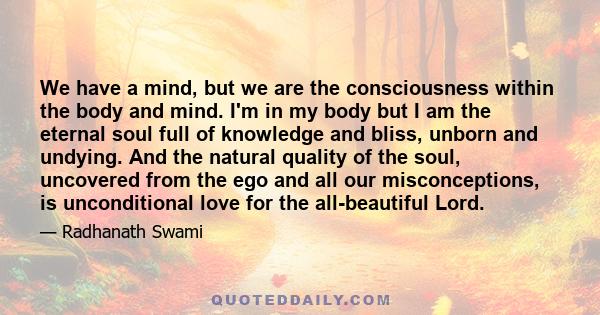 We have a mind, but we are the consciousness within the body and mind. I'm in my body but I am the eternal soul full of knowledge and bliss, unborn and undying. And the natural quality of the soul, uncovered from the ego and all our misconceptions, is unconditional love for the all-beautiful Lord.

— Radhanath Swami

QUOTEDDAILY.COM